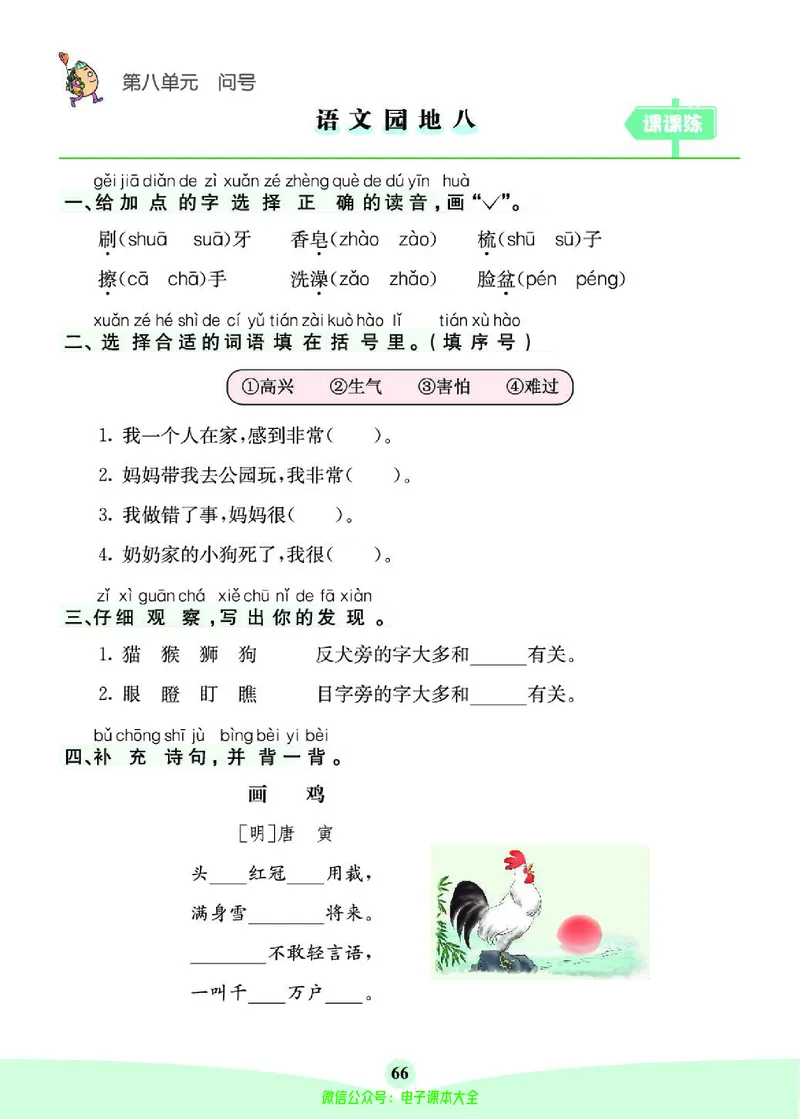 第八单元　问号

语文园地八

课课练

gěi jiā diǎn de zì xuǎn zé zhèng què de dú yīn huà
一、给加点的字选择正确的读音，画“√”。

刷(shuā　suā)牙　　香皂(zhào　zào)　　梳(shū　sū)子

擦(cā　chā)手　　洗澡(zǎo　zhǎo)　　脸盆(pén　péng)

xuǎn zé hé shì de cí yǔ tián zài kuò hào lǐ　tián xù hào
二、选择合适的词语填在括号里。(填序号)

①高兴　②生气　③害怕　④难过

1. 我一个人在家，感到非常(　　)。

2. 妈妈带我去公园玩，我非常(　　)。

3. 我做错了事，妈妈很(　　)。

4. 奶奶家的小狗死了，我很(　　)。

zǐ xì guān chá　xiě chū nǐ de fā xiàn
三、仔细观察，写出你的发现。

1. 猫　猴　狮　狗　　反犬旁的字大多和______有关。

2. 眼　瞪　盯　瞧　　目字旁的字大多和______有关。

bǔ chōng shī jù　bìng bèi yi bèi
四、补充诗句，并背一背。

画　鸡

[明]唐　寅

头____红冠____用裁，

满身雪________将来。

________不敢轻言语，

一叫千____万户____。

66

微信公众号：电子课本大全